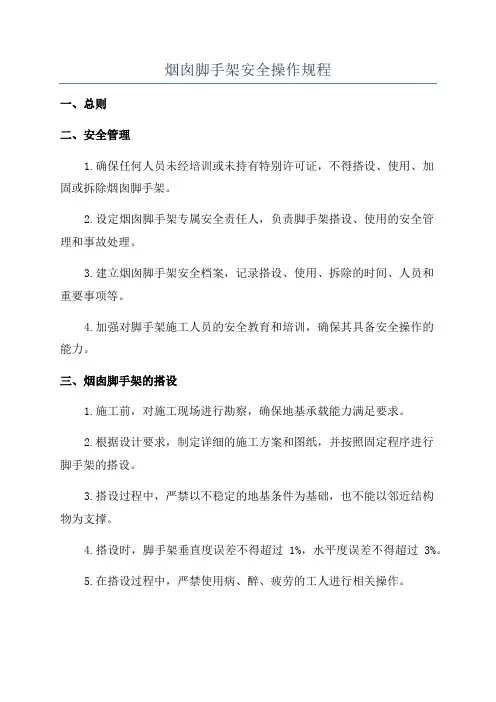 烟囱脚手架安全操作规程

一、总则

二、安全管理

1.确保任何人员未经培训或未持有特别许可证，不得搭设、使用、加固或拆除烟囱脚手架。

2.设定烟囱脚手架专属安全责任人，负责脚手架搭设、使用的安全管理和事故处理。

3.建立烟囱脚手架安全档案，记录搭设、使用、拆除的时间、人员和重要事项等。

4.加强对脚手架施工人员的安全教育和培训，确保其具备安全操作的能力。

三、烟囱脚手架的搭设

1.施工前，对施工现场进行勘察，确保地基承载能力满足要求。

2.根据设计要求，制定详细的施工方案和图纸，并按照固定程序进行脚手架的搭设。

3.搭设过程中，严禁以不稳定的地基条件为基础，也不能以邻近结构物为支撑。

4.搭设时，脚手架垂直度误差不得超过 1%，水平度误差不得超过 3%。

5.在搭设过程中，严禁使用病、醉、疲劳的工人进行相关操作。